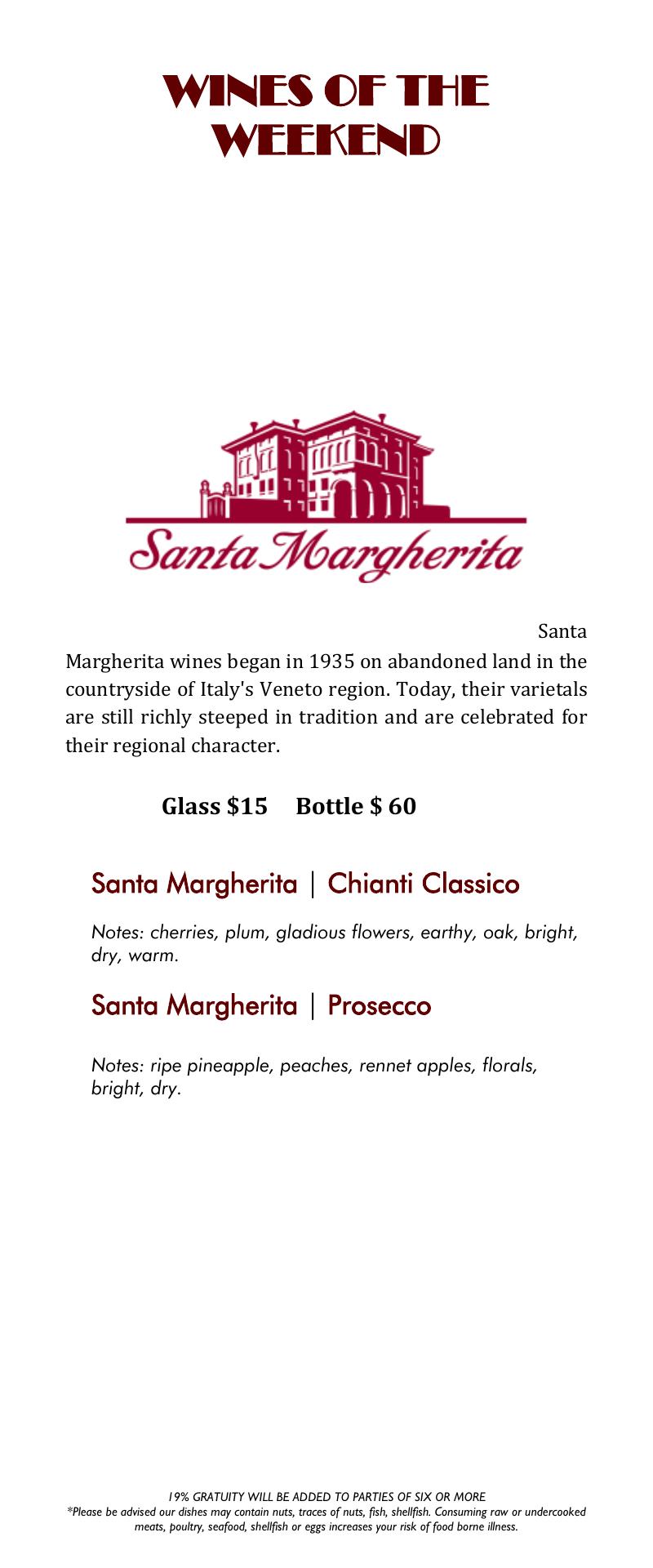 WINES OF THE WEEKEND

Santa Margherita

Santa Margherita wines began in 1935 on abandoned land in the countryside of Italy's Veneto region. Today, their varietals are still richly steeped in tradition and are celebrated for their regional character.

Glass $15 Bottle $ 60

Santa Margherita | Chianti Classico

Notes: cherries, plum, gladious flowers, earthy, oak, bright, dry, warm.

Santa Margherita | Prosecco

Notes: ripe pineapple, peaches, rennet apples, florals, bright, dry.

19% GRATUITY WILL BE ADDED TO PARTIES OF SIX OR MORE
*Please be advised our dishes may contain nuts, traces of nuts, fish, shellfish. Consuming raw or undercooked meats, poultry, seafood, shellfish or eggs increases your risk of food borne illness.